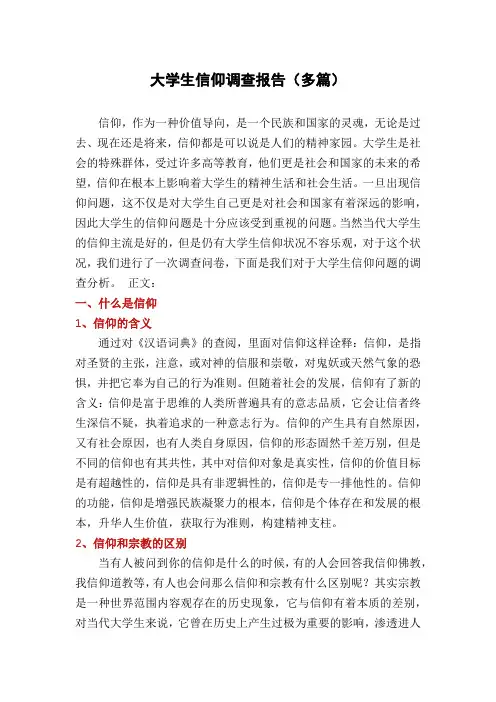 大学生信仰调查报告（多篇）

信仰，作为一种价值导向，是一个民族和国家的灵魂，无论是过去、现在还是将来，信仰都是可以说是人们的精神家园。大学生是社会的特殊群体，受过许多高等教育，他们更是社会和国家的未来的希望，信仰在根本上影响着大学生的精神生活和社会生活。一旦出现信仰问题，这不仅是对大学生自己更是对社会和国家有着深远的影响，因此大学生的信仰问题是十分应该受到重视的问题。当然当代大学生的信仰主流是好的，但是仍有大学生信仰状况不容乐观，对于这个状况，我们进行了一次调查问卷，下面是我们对于大学生信仰问题的调查分析。 正文：

一、什么是信仰

1、信仰的含义

通过对《汉语词典》的查阅，里面对信仰这样诠释：信仰，是指对圣贤的主张，注意，或对神的信服和崇敬，对鬼妖或天然气象的恐惧，并把它奉为自己的行为准则。但随着社会的发展，信仰有了新的含义：信仰是富于思维的人类所普遍具有的意志品质，它会让信者终生深信不疑，执着追求的一种意志行为。信仰的产生具有自然原因，又有社会原因，也有人类自身原因，信仰的形态固然千差万别，但是不同的信仰也有其共性，其中对信仰对象是真实性，信仰的价值目标是有超越性的，信仰是具有非逻辑性的，信仰是专一排他性的。信仰的功能，信仰是增强民族凝聚力的根本，信仰是个体存在和发展的根本，升华人生价值，获取行为准则，构建精神支柱。

2、信仰和宗教的区别

当有人被问到你的信仰是什么的时候，有的人会回答我信仰佛教，我信仰道教等，有人也会问那么信仰和宗教有什么区别呢？其实宗教是一种世界范围内容观存在的历史现象，它与信仰有着本质的差别，对当代大学生来说，它曾在历史上产生过极为重要的影响，渗透进人